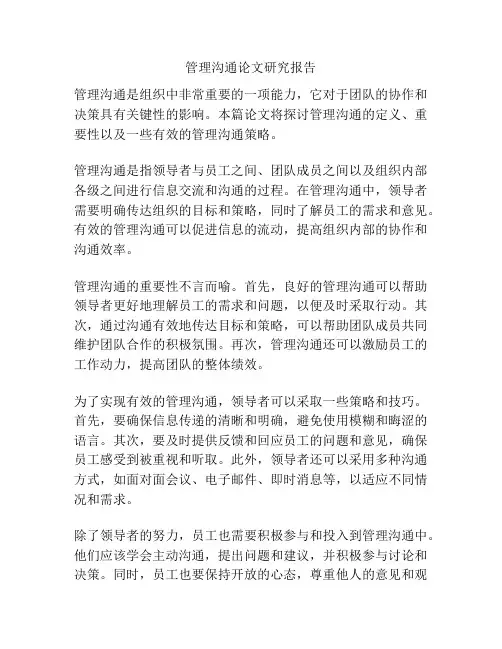 管理沟通论文研究报告

管理沟通是组织中非常重要的一项能力，它对于团队的协作和决策具有关键性的影响。本篇论文将探讨管理沟通的定义、重要性以及一些有效的管理沟通策略。

管理沟通是指领导者与员工之间、团队成员之间以及组织内部各级之间进行信息交流和沟通的过程。在管理沟通中，领导者需要明确传达组织的目标和策略，同时了解员工的需求和意见。有效的管理沟通可以促进信息的流动，提高组织内部的协作和沟通效率。

管理沟通的重要性不言而喻。首先，良好的管理沟通可以帮助领导者更好地理解员工的需求和问题，以便及时采取行动。其次，通过沟通有效地传达目标和策略，可以帮助团队成员共同维护团队合作的积极氛围。再次，管理沟通还可以激励员工的工作动力，提高团队的整体绩效。

为了实现有效的管理沟通，领导者可以采取一些策略和技巧。首先，要确保信息传递的清晰和明确，避免使用模糊和晦涩的语言。其次，要及时提供反馈和回应员工的问题和意见，确保员工感受到被重视和听取。此外，领导者还可以采用多种沟通方式，如面对面会议、电子邮件、即时消息等，以适应不同情况和需求。

除了领导者的努力，员工也需要积极参与和投入到管理沟通中。他们应该学会主动沟通，提出问题和建议，并积极参与讨论和决策。同时，员工也要保持开放的心态，尊重他人的意见和观